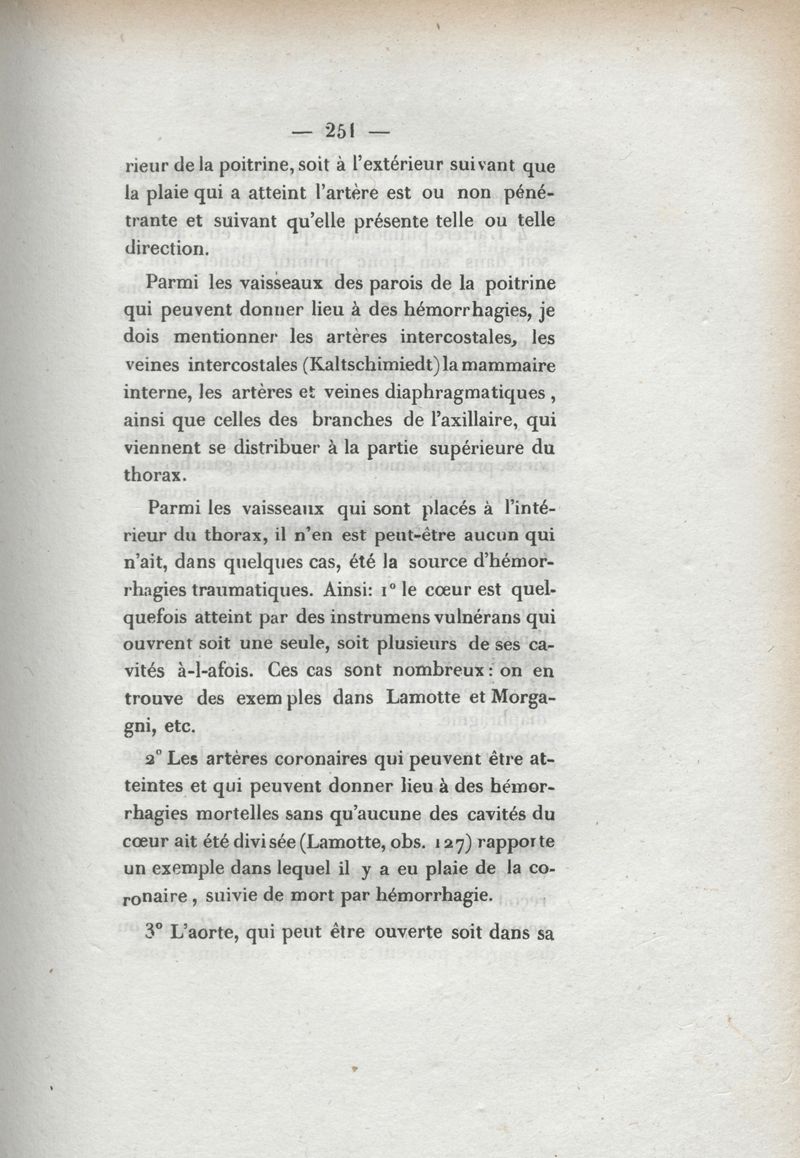 — 251 —

rieur de la poitrine, soit à l'extérieur suivant que la plaie qui a atteint l'artère est ou non pénétrante et suivant qu'elle présente telle ou telle direction.

Parmi les vaisseaux des parois de la poitrine qui peuvent donner lieu à des hémorrhagies, je dois mentionner les artères intercostales, les veines intercostales (Kaltschimiedt) la mammaire interne, les artères et veines diaphragmatiques, ainsi que celles des branches de l'axillaire, qui viennent se distribuer à la partie supérieure du thorax.

Parmi les vaisseaux qui sont placés à l'intérieur du thorax, il n'en est peut-être aucun qui n'ait, dans quelques cas, été la source d'hémorrhagies traumatiques. Ainsi: 1° le cœur est quelquefois atteint par des instrumens vulnérans qui ouvrent soit une seule, soit plusieurs de ses cavités à-l-afois. Ces cas sont nombreux: on en trouve des exemples dans Lamotte et Morgagni, etc.

2° Les artères coronaires qui peuvent être atteintes et qui peuvent donner lieu à des hémorrhagies mortelles sans qu'aucune des cavités du cœur ait été divisée (Lamotte, obs. 127) rapporte un exemple dans lequel il y a eu plaie de la coronaire, suivie de mort par hémorrhagie.

3° L'aorte, qui peut être ouverte soit dans sa